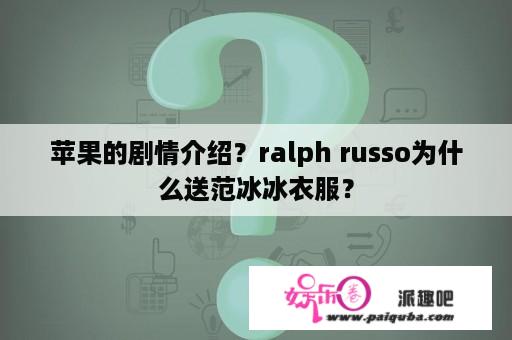 苹果的剧情介绍？ralph russo为什么送范冰冰衣服？

娱乐圈

派趣吧

www.paiquba.com